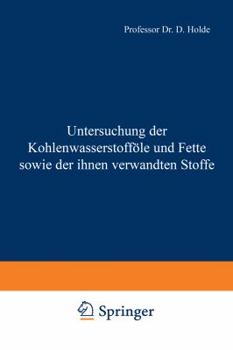 Professor Dr. D. Holde

Untersuchung der Kohlenwasserstofföle und Fette sowie der ihnen verwandten Stoffe

Springer